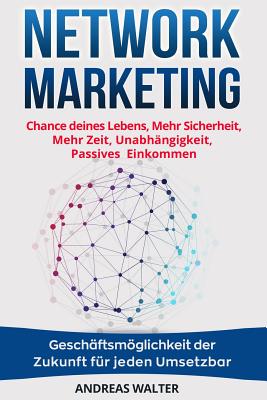 NETWORK MARKETING

Chance deines Lebens, Mehr Sicherheit, Mehr Zeit, Unabhängigkeit, Passives Einkommen

Geschäftsmöglichkeit der Zukunft für jeden Umsetzbar

ANDREAS WALTER